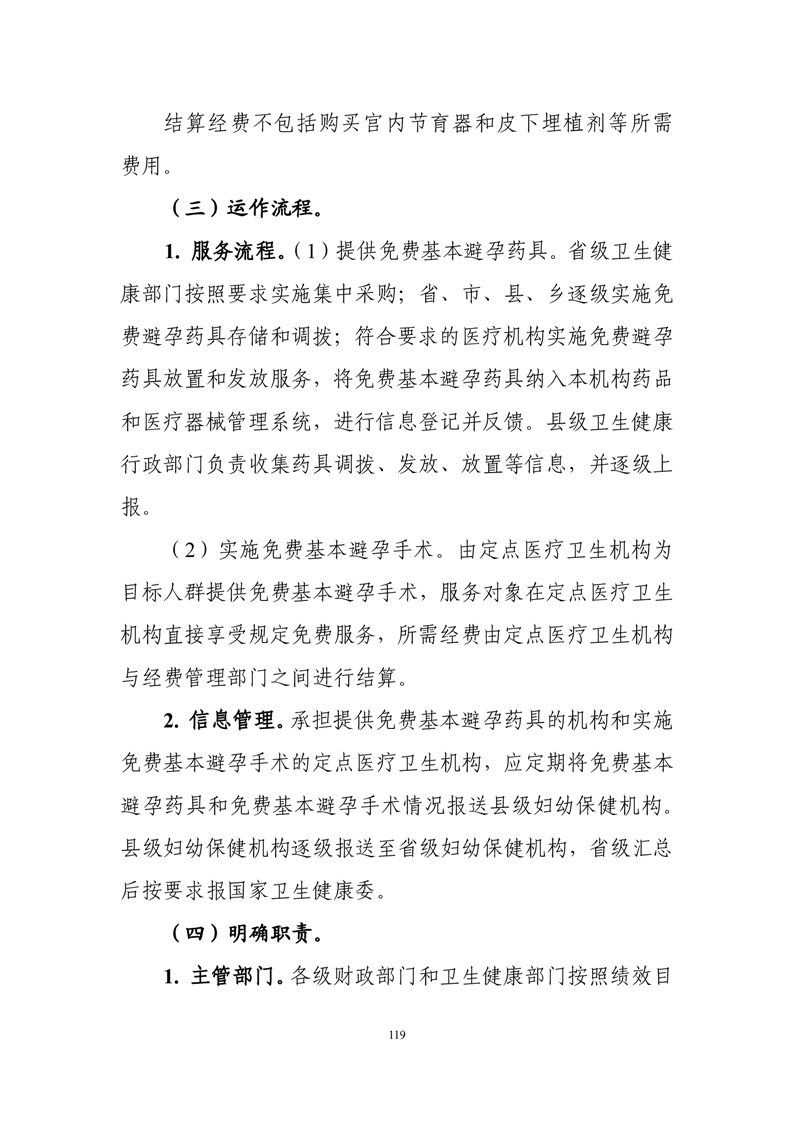 结算经费不包括购买宫内节育器和皮下埋植剂等所需费用。

（三）运作流程。

1. 服务流程。（1）提供免费基本避孕药具。省级卫生健康部门按照要求实施集中采购；省、市、县、乡逐级实施免费避孕药具存储和调拨；符合要求的医疗机构实施免费避孕药具放置和发放服务，将免费基本避孕药具纳入本机构药品和医疗器械管理系统，进行信息登记并反馈。县级卫生健康行政部门负责收集药具调拨、发放、放置等信息，并逐级上报。

（2）实施免费基本避孕手术。由定点医疗卫生机构为目标人群提供免费基本避孕手术，服务对象在定点医疗卫生机构直接享受规定免费服务，所需经费由定点医疗卫生机构与经费管理部门之间进行结算。

2. 信息管理。承担提供免费基本避孕药具的机构和实施免费基本避孕手术的定点医疗卫生机构，应定期将免费基本避孕药具和免费基本避孕手术情况报送县级妇幼保健机构。县级妇幼保健机构逐级报送至省级妇幼保健机构，省级汇总后按要求报国家卫生健康委。

（四）明确职责。

1. 主管部门。各级财政部门和卫生健康部门按照绩效目

119